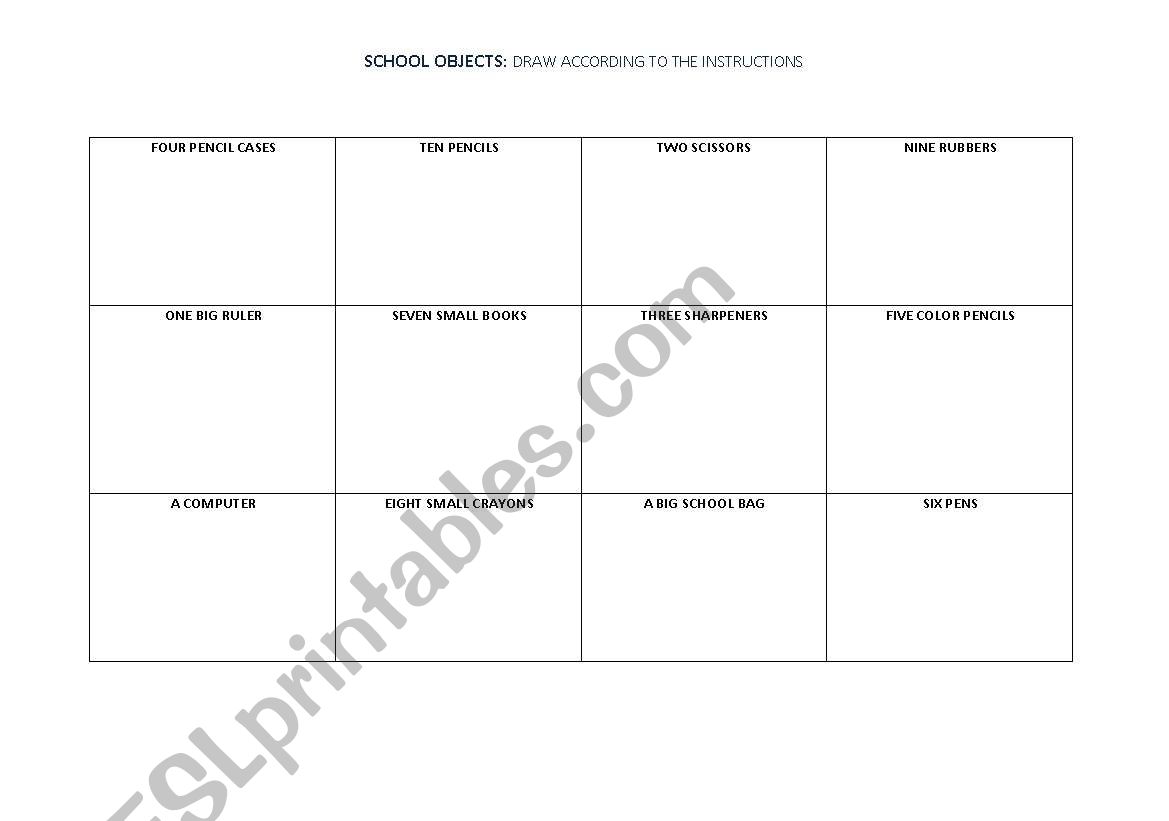 SCHOOL OBJECTS: DRAW ACCORDING TO THE INSTRUCTIONS

| FOUR PENCIL CASES | TEN PENCILS | TWO SCISSORS | NINE RUBBERS |
|---|---|---|---|
| ONE BIG RULER | SEVEN SMALL BOOKS | THREE SHARPENERS | FIVE COLOR PENCILS |
| A COMPUTER | EIGHT SMALL CRAYONS | A BIG SCHOOL BAG | SIX PENS |

ESLprintables.com